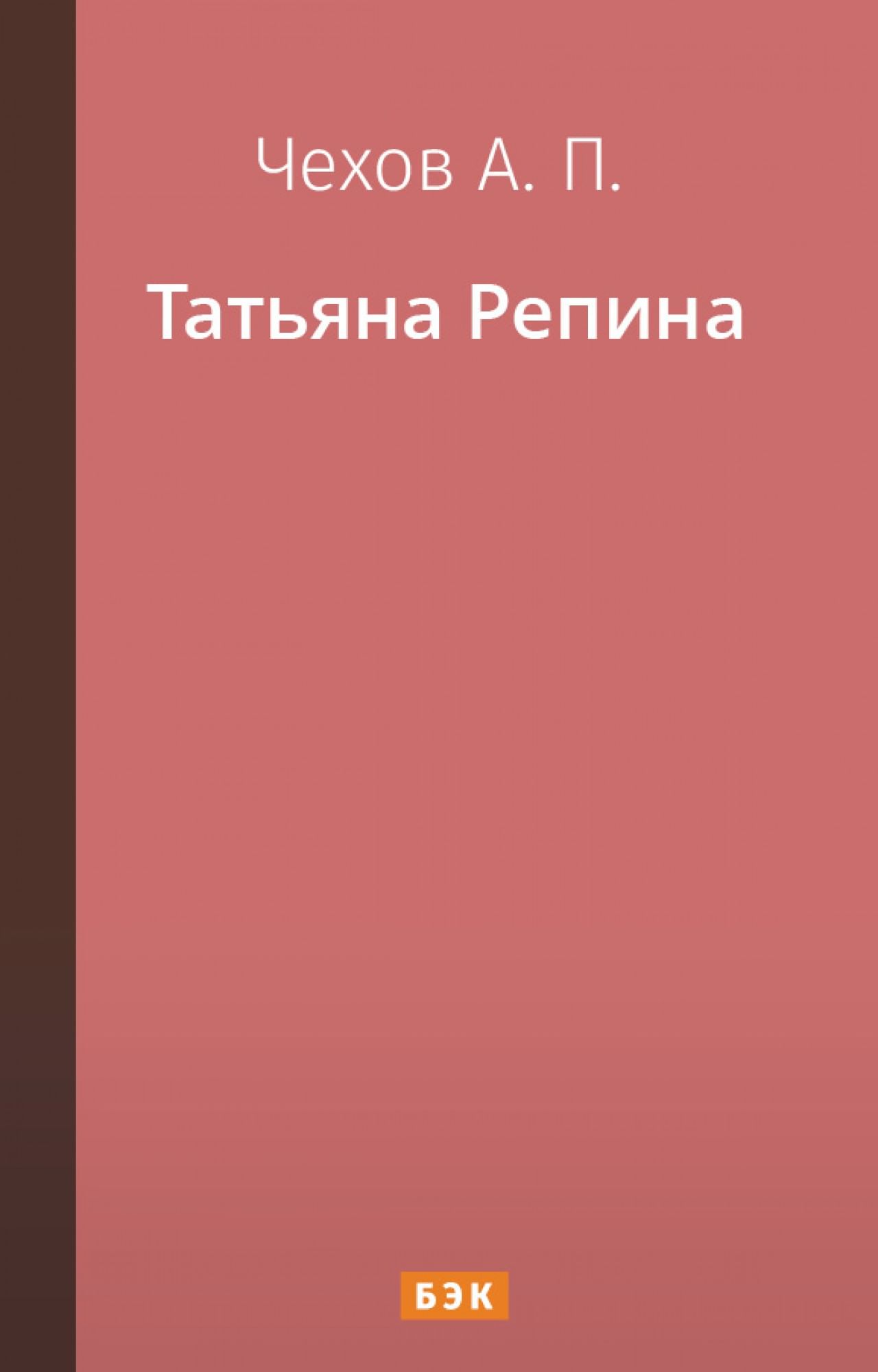 Чехов А. П.

Татьяна Репина

БЭК